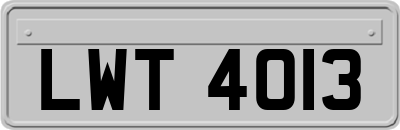 LWT 4013